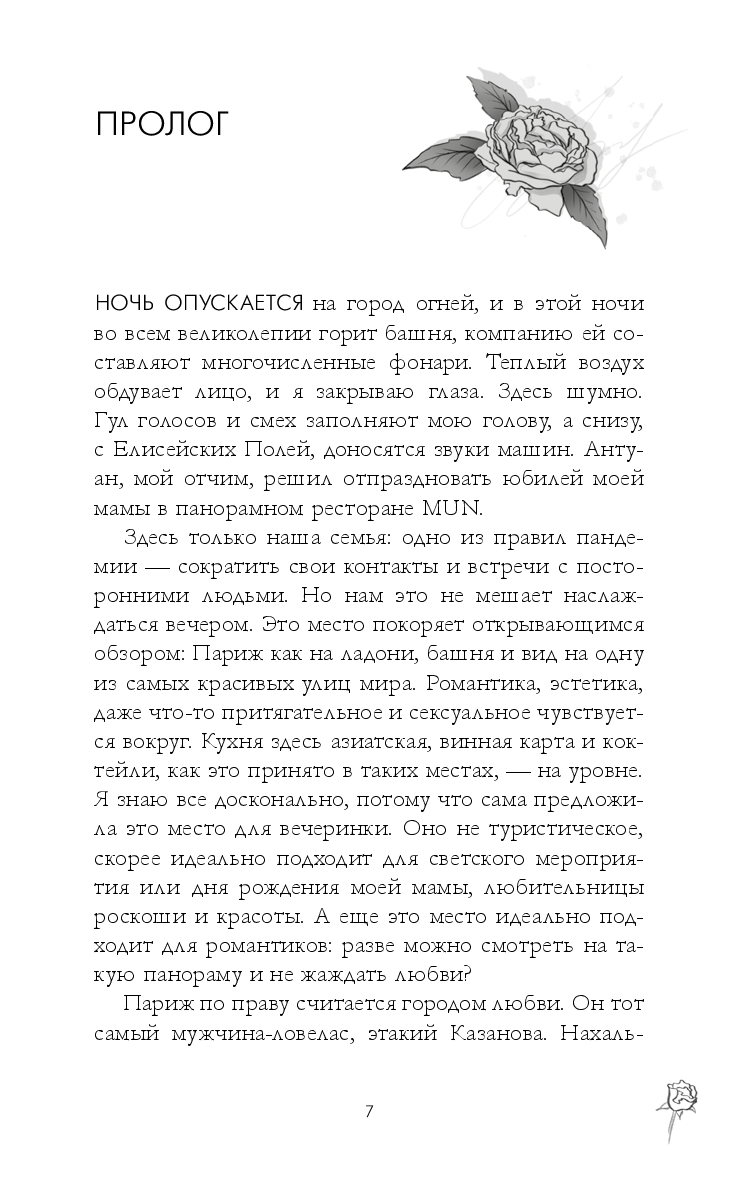 ПРОЛОГ

НОЧЬ ОПУСКАЕТСЯ на город огней, и в этой ночи во всем великолепии горит башня, компанию ей составляют многочисленные фонари. Теплый воздух обдувает лицо, и я закрываю глаза. Здесь шумно. Гул голосов и смех заполняют мою голову, а снизу, с Елисейских Полей, доносятся звуки машин. Антуан, мой отчим, решил отпраздновать юбилей моей мамы в панорамном ресторане MUN.

Здесь только наша семья: одно из правил пандемии — сократить свои контакты и встречи с посторонними людьми. Но нам это не мешает наслаждаться вечером. Это место покоряет открывающимся обзором: Париж как на ладони, башня и вид на одну из самых красивых улиц мира. Романтика, эстетика, даже что-то притягательное и сексуальное чувствуется вокруг. Кухня здесь азиатская, винная карта и коктейли, как это принято в таких местах, — на уровне. Я знаю все досконально, потому что сама предложила это место для вечеринки. Оно не туристическое, скорее идеально подходит для светского мероприятия или дня рождения моей мамы, любительницы роскоши и красоты. А еще это место идеально подходит для романтиков: разве можно смотреть на такую панораму и не жаждать любви?

Париж по праву считается городом любви. Он тот самый мужчина-ловелас, этакий Казанова. Нахаль-

7